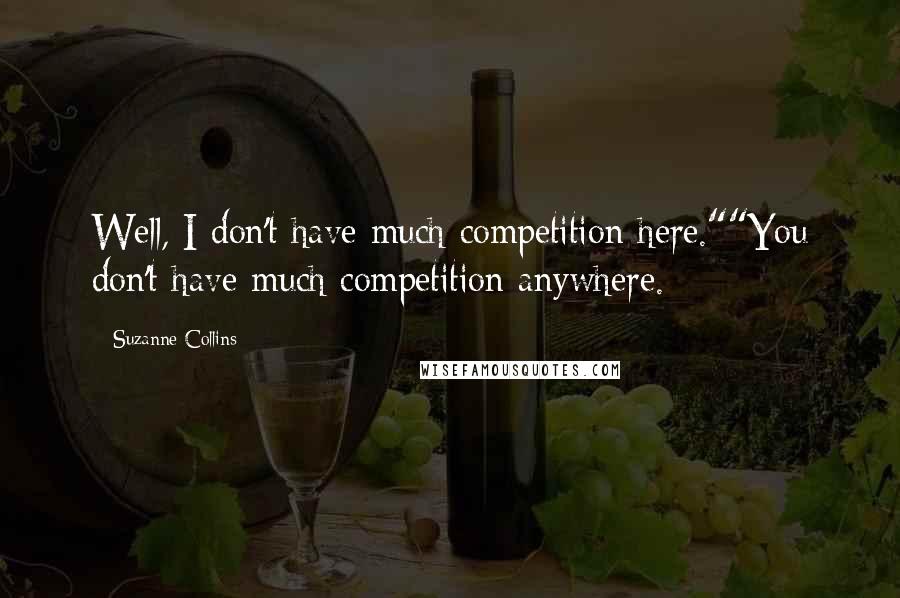 Well, I don't have much competition here.""You don't have much competition anywhere.

Suzanne Collins

WISEFAMOUSQUOTES.COM